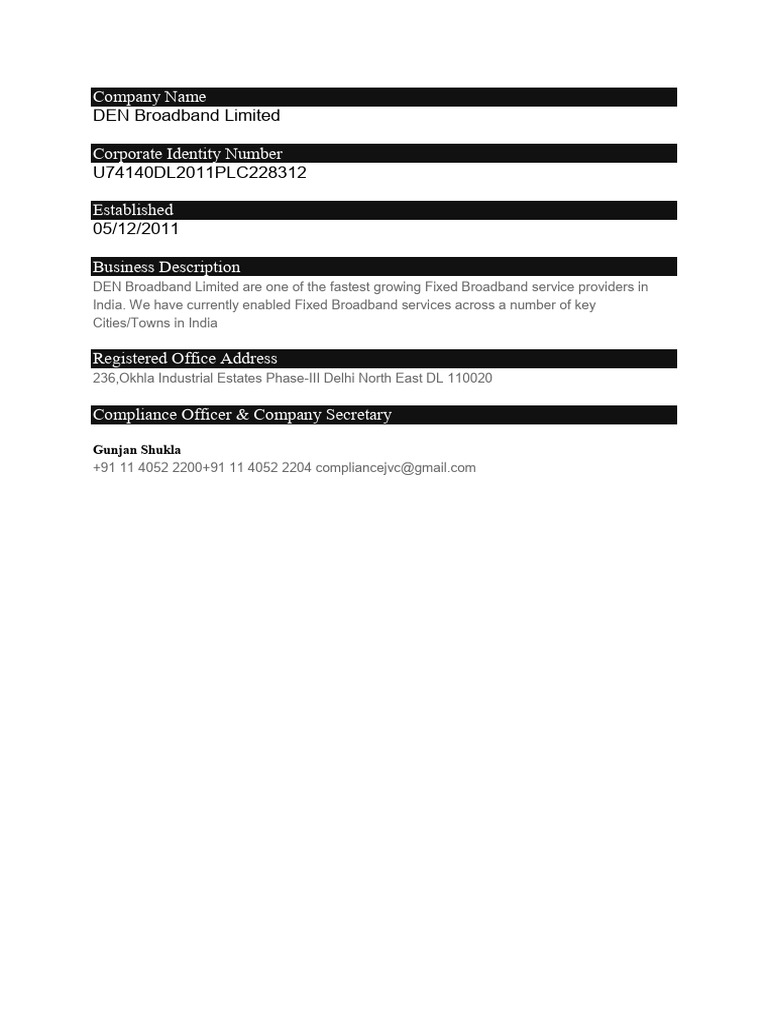 Company Name
DEN Broadband Limited

Corporate Identity Number
U74140DL2011PLC228312

Established
05/12/2011

Business Description
DEN Broadband Limited are one of the fastest growing Fixed Broadband service providers in India. We have currently enabled Fixed Broadband services across a number of key Cities/Towns in India

Registered Office Address
236,Okhla Industrial Estates Phase-III Delhi North East DL 110020

Compliance Officer & Company Secretary

Gunjan Shukla
+91 11 4052 2200+91 11 4052 2204 compliancejvc@gmail.com